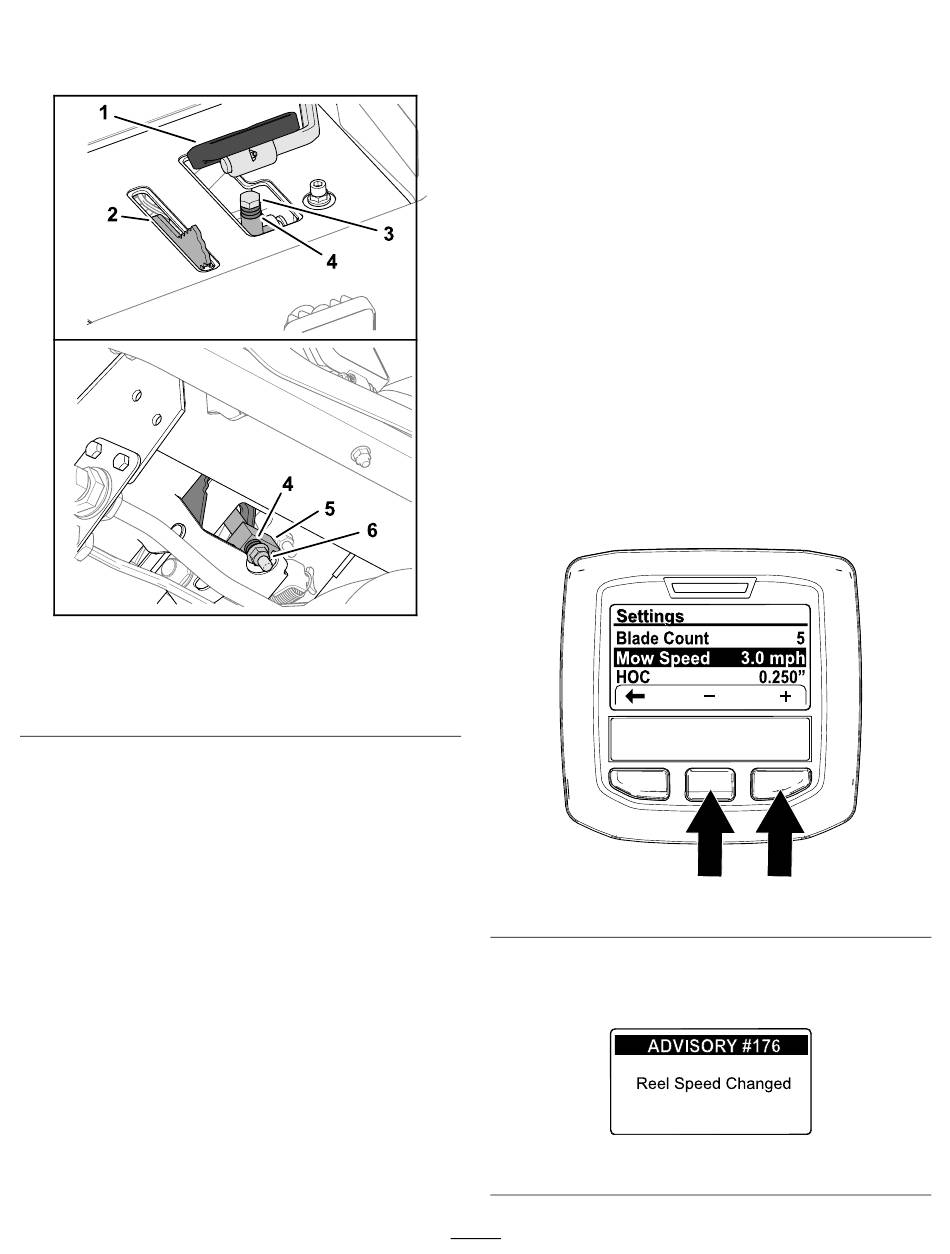 1
2
3
4
4
5
6

Settings
Blade Count 5
Mow Speed 3.0 mph
HOC 0.250"
← − +

ADVISORY #176
Reel Speed Changed